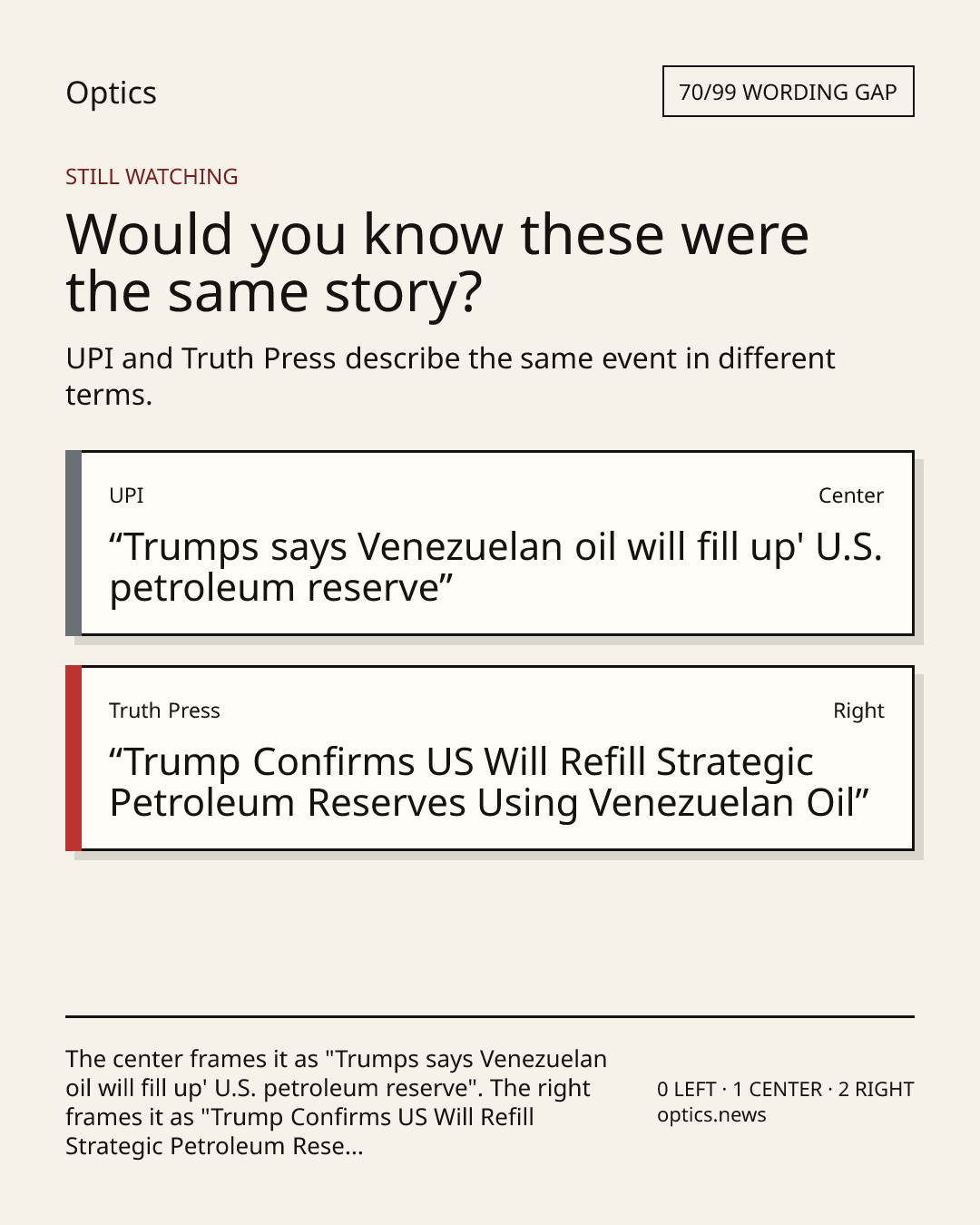 Optics

70/99 WORDING GAP

STILL WATCHING

Would you know these were the same story?

UPI and Truth Press describe the same event in different terms.

UPI

Center

"Trumps says Venezuelan oil will fill up' U.S. petroleum reserve"

Truth Press

Right

"Trump Confirms US Will Refill Strategic Petroleum Reserves Using Venezuelan Oil"

The center frames it as "Trumps says Venezuelan oil will fill up' U.S. petroleum reserve". The right frames it as "Trump Confirms US Will Refill Strategic Petroleum Rese...

0 LEFT · 1 CENTER · 2 RIGHT
optics.news